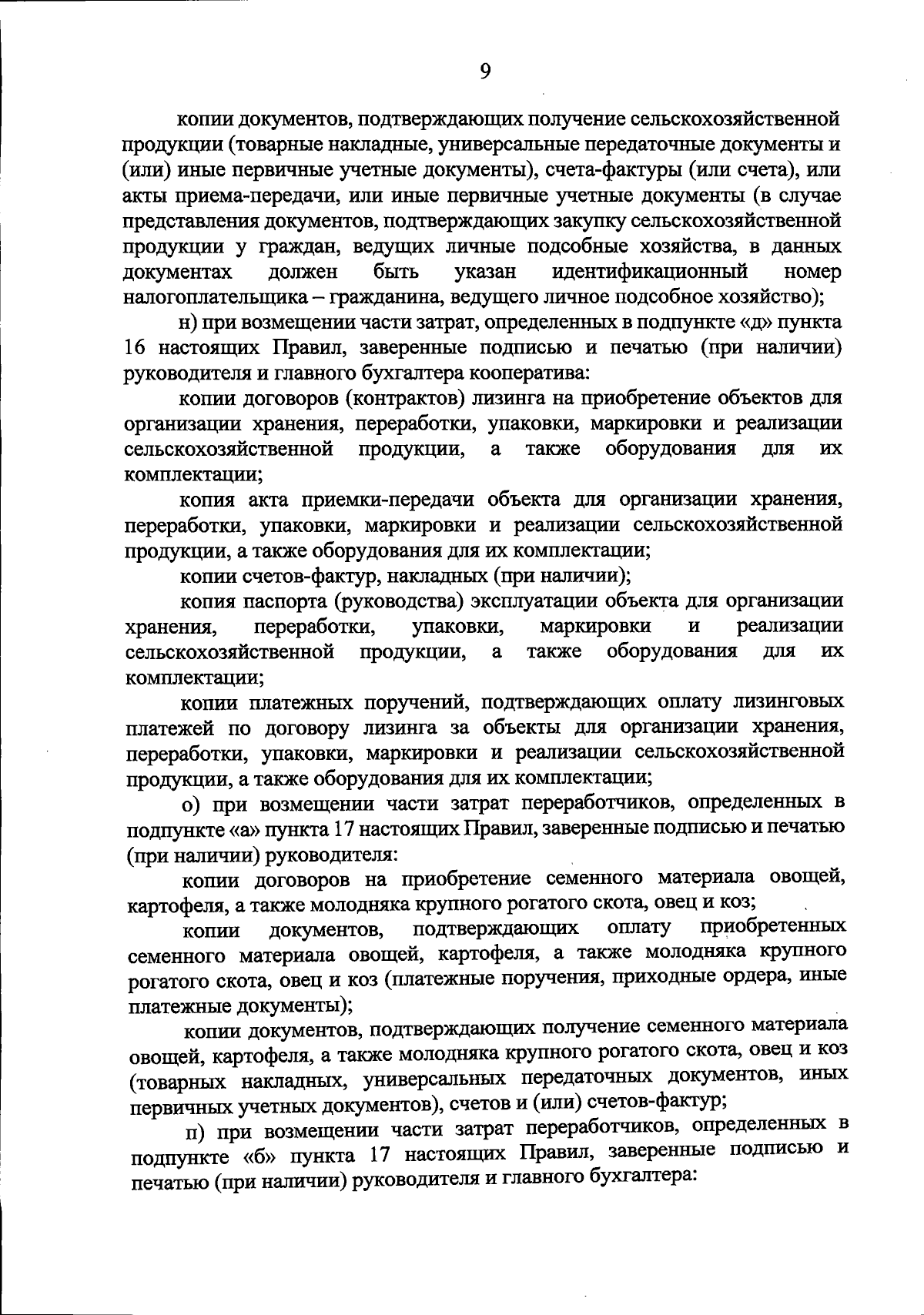 9

копии документов, подтверждающих получение сельскохозяйственной продукции (товарные накладные, универсальные передаточные документы и (или) иные первичные учетные документы), счета-фактуры (или счета), или акты приема-передачи, или иные первичные учетные документы (в случае представления документов, подтверждающих закупку сельскохозяйственной продукции у граждан, ведущих личные подсобные хозяйства, в данных документах должен быть указан идентификационный номер налогоплательщика – гражданина, ведущего личное подсобное хозяйство);

н) при возмещении части затрат, определенных в подпункте «д» пункта 16 настоящих Правил, заверенные подписью и печатью (при наличии) руководителя и главного бухгалтера кооператива:

копии договоров (контрактов) лизинга на приобретение объектов для организации хранения, переработки, упаковки, маркировки и реализации сельскохозяйственной продукции, а также оборудования для их комплектации;

копия акта приемки-передачи объекта для организации хранения, переработки, упаковки, маркировки и реализации сельскохозяйственной продукции, а также оборудования для их комплектации;

копии счетов-фактур, накладных (при наличии);

копия паспорта (руководства) эксплуатации объекта для организации хранения, переработки, упаковки, маркировки и реализации сельскохозяйственной продукции, а также оборудования для их комплектации;

копии платежных поручений, подтверждающих оплату лизинговых платежей по договору лизинга за объекты для организации хранения, переработки, упаковки, маркировки и реализации сельскохозяйственной продукции, а также оборудования для их комплектации;

о) при возмещении части затрат переработчиков, определенных в подпункте «а» пункта 17 настоящих Правил, заверенные подписью и печатью (при наличии) руководителя:

копии договоров на приобретение семенного материала овощей, картофеля, а также молодняка крупного рогатого скота, овец и коз;

копии документов, подтверждающих оплату приобретенных семенного материала овощей, картофеля, а также молодняка крупного рогатого скота, овец и коз (платежные поручения, приходные ордера, иные платежные документы);

копии документов, подтверждающих получение семенного материала овощей, картофеля, а также молодняка крупного рогатого скота, овец и коз (товарных накладных, универсальных передаточных документов, иных первичных учетных документов), счетов и (или) счетов-фактур;

п) при возмещении части затрат переработчиков, определенных в подпункте «б» пункта 17 настоящих Правил, заверенные подписью и печатью (при наличии) руководителя и главного бухгалтера: